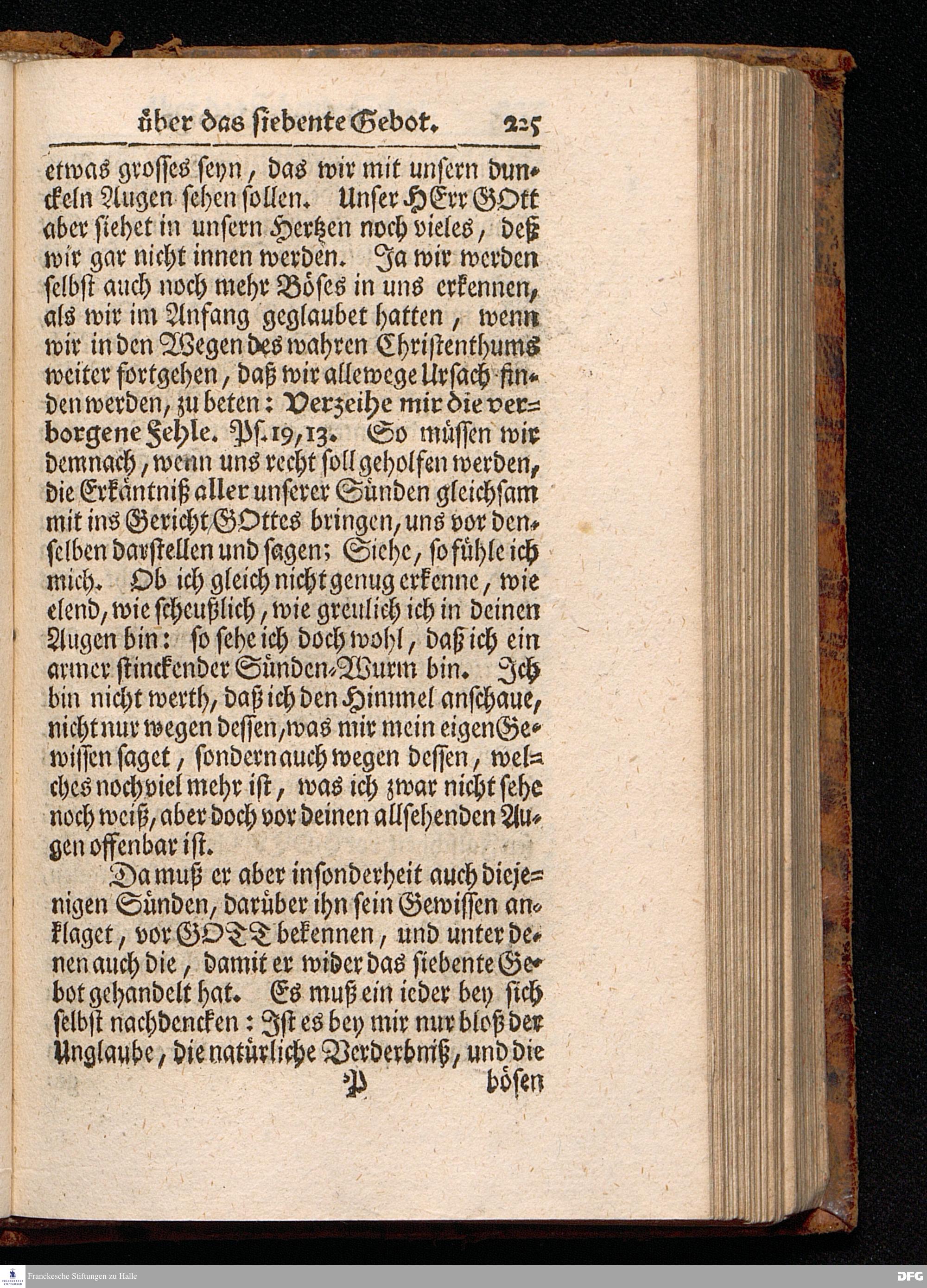 über das siebente Gebot. 225

etwas grosses seyn, das wir mit unsern dunckeln Augen sehen sollen. Unser HErr GOtt aber siehet in unsern Hertzen noch vieles, deß wir gar nicht innen werden. Ja wir werden selbst auch noch mehr Böses in uns erkennen, als wir im Anfang geglaubet hatten, wenn wir in den Wegen des wahren Christenthums weiter fortgehen, daß wir allewege Ursach finden werden, zu beten: Verzeihe mir die verborgene Fehle. Ps. 19, 13. So müssen wir demnach, wenn uns recht soll geholfen werden, die Erkäntniß aller unserer Sünden gleichsam mit ins Gericht GOttes bringen, uns vor denselben darstellen und sagen; Siehe, so fühle ich mich. Ob ich gleich nicht genug erkenne, wie elend, wie scheußlich, wie greulich ich in deinen Augen bin: so sehe ich doch wohl, daß ich ein armer stinckender Sünden-Wurm bin. Ich bin nicht werth, daß ich den Himmel anschaue, nicht nur wegen dessen, was mir mein eigen Gewissen saget, sondern auch wegen dessen, welches noch viel mehr ist, was ich zwar nicht sehe noch weiß, aber doch vor deinen allsehenden Augen offenbar ist.

Da muß er aber insonderheit auch diejenigen Sünden, darüber ihn sein Gewissen anklaget, vor GOTT bekennen, und unter denen auch die, damit er wider das siebente Gebot gehandelt hat. Es muß ein ieder bey sich selbst nachdencken: Ist es bey mir nur bloß der Unglaube, die natürliche Verderbniß, und die

P bösen

Franckesche Stiftungen zu Halle

DFG